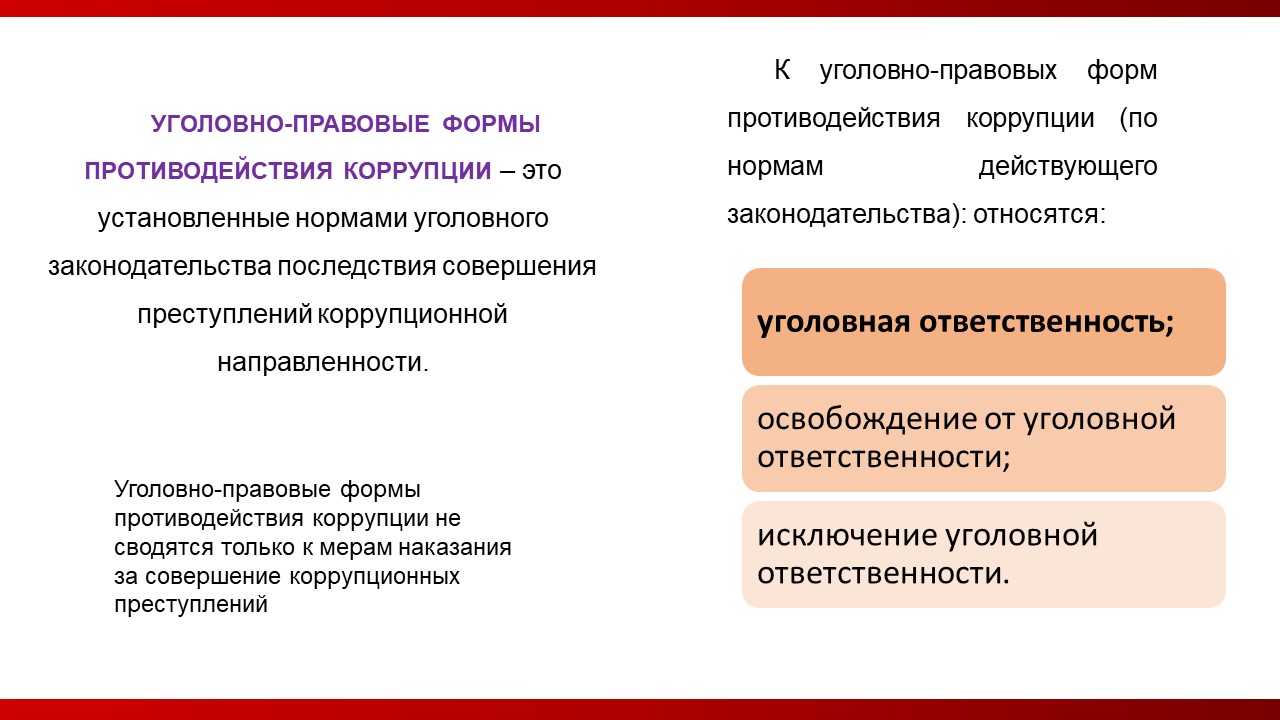 УГОЛОВНО-ПРАВОВЫЕ ФОРМЫ ПРОТИВОДЕЙСТВИЯ КОРРУПЦИИ – это установленные нормами уголовного законодательства последствия совершения преступлений коррупционной направленности.

Уголовно-правовые формы противодействия коррупции не сводятся только к мерам наказания за совершение коррупционных преступлений

К уголовно-правовых форм противодействия коррупции (по нормам действующего законодательства): относятся:

уголовная ответственность;

освобождение от уголовной ответственности;

исключение уголовной ответственности.